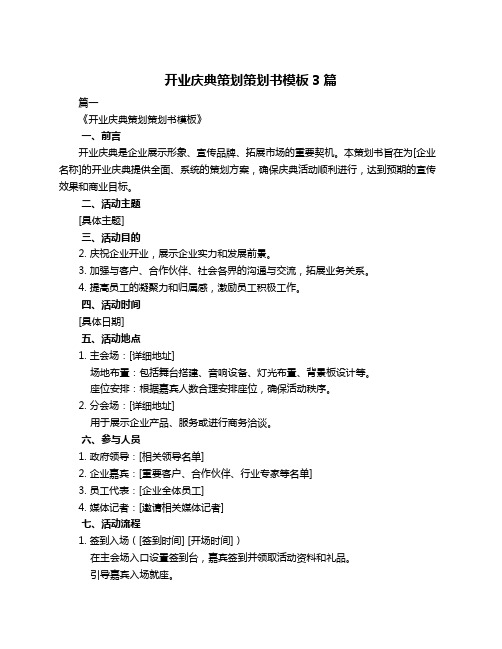 开业庆典策划策划书模板 3 篇

篇一

《开业庆典策划策划书模板》

一、前言

开业庆典是企业展示形象、宣传品牌、拓展市场的重要契机。本策划书旨在为[企业名称]的开业庆典提供全面、系统的策划方案，确保庆典活动顺利进行，达到预期的宣传效果和商业目标。

二、活动主题

[具体主题]

三、活动目的

2. 庆祝企业开业，展示企业实力和发展前景。

3. 加强与客户、合作伙伴、社会各界的沟通与交流，拓展业务关系。

4. 提高员工的凝聚力和归属感，激励员工积极工作。

四、活动时间

[具体日期]

五、活动地点

1. 主会场：[详细地址]

场地布置：包括舞台搭建、音响设备、灯光布置、背景板设计等。

座位安排：根据嘉宾人数合理安排座位，确保活动秩序。

2. 分会场：[详细地址]

用于展示企业产品、服务或进行商务洽谈。

六、参与人员

1. 政府领导：[相关领导名单]

2. 企业嘉宾：[重要客户、合作伙伴、行业专家等名单]

3. 员工代表：[企业全体员工]

4. 媒体记者：[邀请相关媒体记者]

七、活动流程

1. 签到入场（[签到时间] [开场时间]）

在主会场入口设置签到台，嘉宾签到并领取活动资料和礼品。

引导嘉宾入场就座。